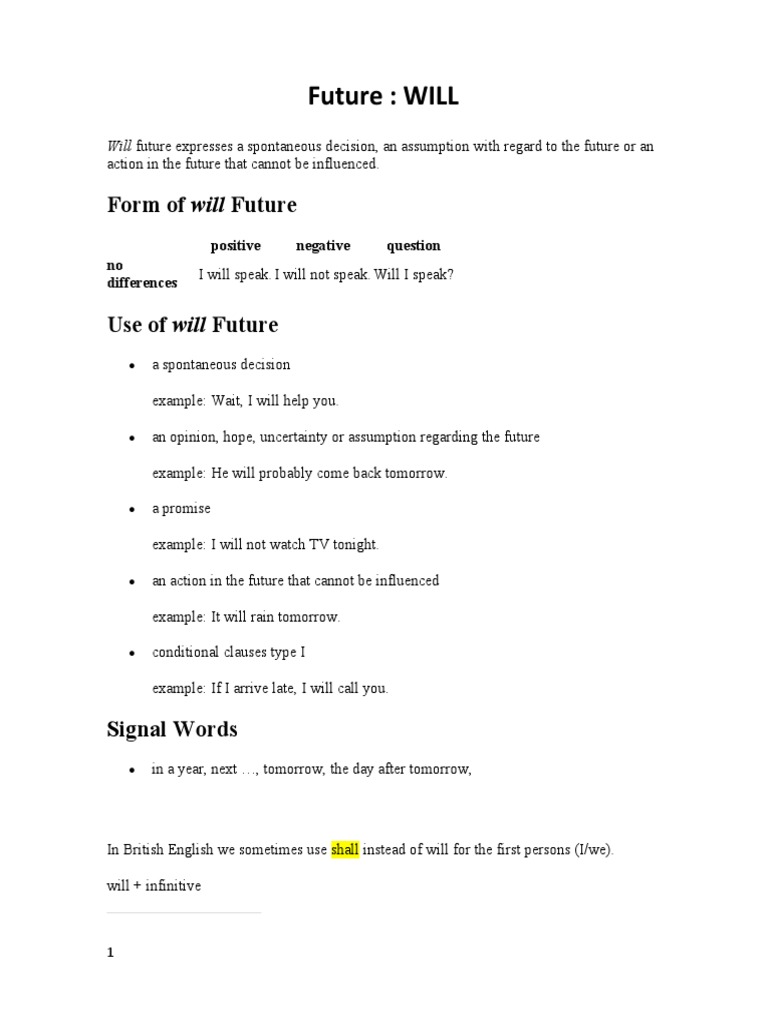 Future : WILL

Will future expresses a spontaneous decision, an assumption with regard to the future or an action in the future that cannot be influenced.

Form of will Future

| | positive | negative | question |
|---|---|---|---|
| no differences | I will speak. | I will not speak. | Will I speak? |

Use of will Future

- a spontaneous decision

example: Wait, I will help you.

- an opinion, hope, uncertainty or assumption regarding the future

example: He will probably come back tomorrow.

- a promise

example: I will not watch TV tonight.

- an action in the future that cannot be influenced

example: It will rain tomorrow.

- conditional clauses type I

example: If I arrive late, I will call you.

Signal Words

- in a year, next …, tomorrow, the day after tomorrow,

In British English we sometimes use shall instead of will for the first persons (I/we).

will + infinitive

1